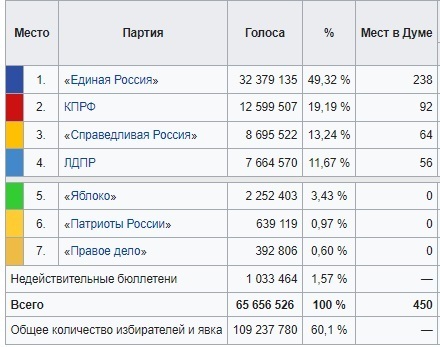 | Место | Партия | Голоса | % | Мест в Думе |
|---|---|---|---|---|
| 1. | «Единая Россия» | 32 379 135 | 49,32 % | 238 |
| 2. | КПРФ | 12 599 507 | 19,19 % | 92 |
| 3. | «Справедливая Россия» | 8 695 522 | 13,24 % | 64 |
| 4. | ЛДПР | 7 664 570 | 11,67 % | 56 |
| 5. | «Яблоко» | 2 252 403 | 3,43 % | 0 |
| 6. | «Патриоты России» | 639 119 | 0,97 % | 0 |
| 7. | «Правое дело» | 392 806 | 0,60 % | 0 |
| Недействительные бюллетени | | 1 033 464 | 1,57 % | — |
| Всего | | 65 656 526 | 100 % | 450 |
| Общее количество избирателей и явка | | 109 237 780 | 60,1 % | — |